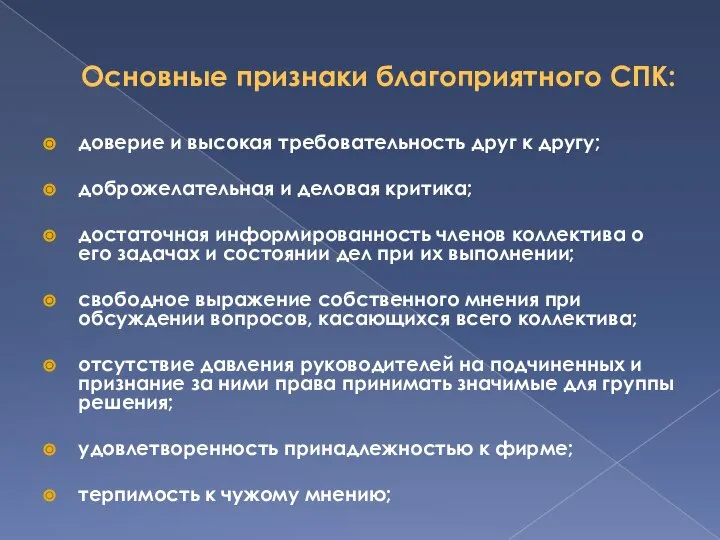 Основные признаки благоприятного СПК:

доверие и высокая требовательность друг к другу;

доброжелательная и деловая критика;

достаточная информированность членов коллектива о его задачах и состоянии дел при их выполнении;

свободное выражение собственного мнения при обсуждении вопросов, касающихся всего коллектива;

отсутствие давления руководителей на подчиненных и признание за ними права принимать значимые для группы решения;

удовлетворенность принадлежностью к фирме;

терпимость к чужому мнению;